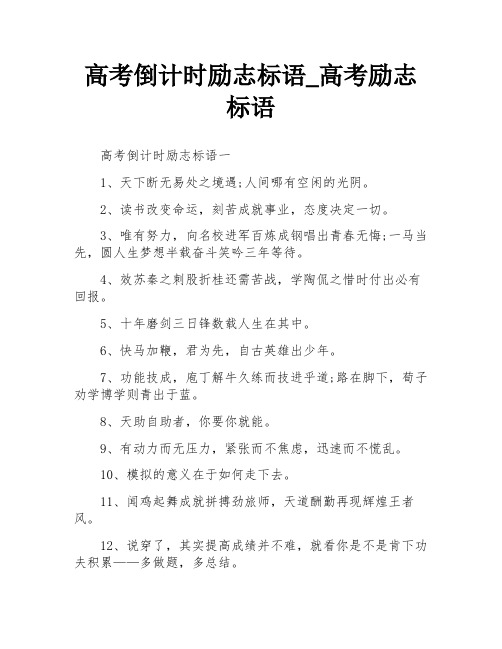 高考倒计时励志标语_高考励志标语

高考倒计时励志标语一

1、天下断无易处之境遇;人间哪有空闲的光阴。

2、读书改变命运，刻苦成就事业，态度决定一切。

3、唯有努力，向名校进军百炼成钢唱出青春无悔;一马当先，圆人生梦想半载奋斗笑吟三年等待。

4、效苏秦之刺股折桂还需苦战，学陶侃之惜时付出必有回报。

5、十年磨剑三日锋数载人生在其中。

6、快马加鞭，君为先，自古英雄出少年。

7、功能技成，庖丁解牛久练而技进乎道;路在脚下，荀子劝学博学则青出于蓝。

8、天助自助者，你要你就能。

9、有动力而无压力，紧张而不焦虑，迅速而不慌乱。

10、模拟的意义在于如何走下去。

11、闻鸡起舞成就拼搏劲旅师，天道酬勤再现辉煌王者风。

12、说穿了，其实提高成绩并不难，就看你是不是肯下功夫积累——多做题，多总结。